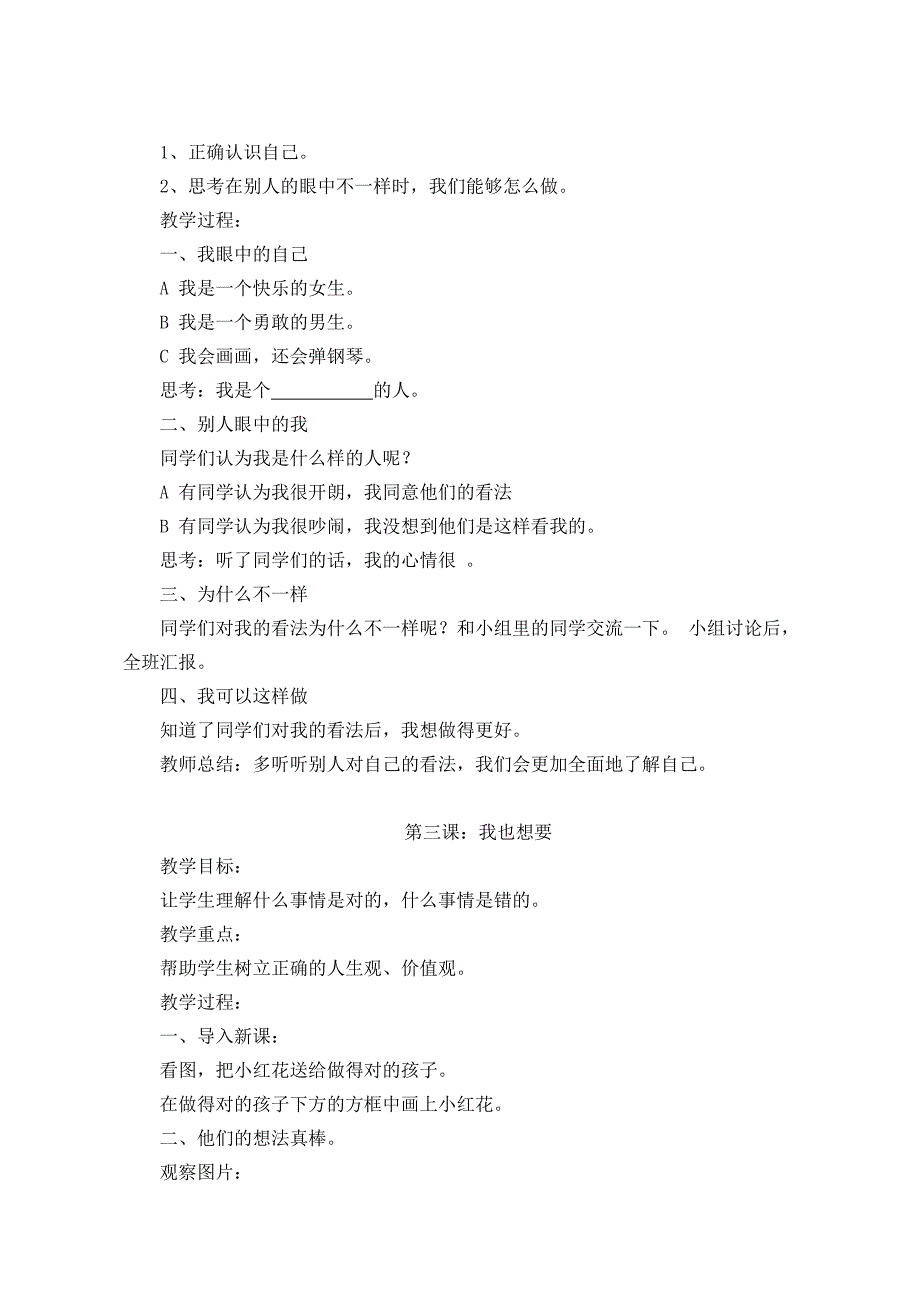 1、正确认识自己。

2、思考在别人的眼中不一样时，我们能够怎么做。

教学过程：

一、我眼中的自己

A 我是一个快乐的女生。

B 我是一个勇敢的男生。

C 我会画画，还会弹钢琴。

思考：我是个___________的人。

二、别人眼中的我

同学们认为我是什么样的人呢？

A 有同学认为我很开朗，我同意他们的看法

B 有同学认为我很吵闹，我没想到他们是这样看我的。

思考：听了同学们的话，我的心情很 。

三、为什么不一样

同学们对我的看法为什么不一样呢？和小组里的同学交流一下。 小组讨论后，全班汇报。

四、我可以这样做

知道了同学们对我的看法后，我想做得更好。

教师总结：多听听别人对自己的看法，我们会更加全面地了解自己。

第三课：我也想要

教学目标：

让学生理解什么事情是对的，什么事情是错的。

教学重点：

帮助学生树立正确的人生观、价值观。

教学过程：

一、导入新课：

看图，把小红花送给做得对的孩子。

在做得对的孩子下方的方框中画上小红花。

二、他们的想法真棒。

观察图片：